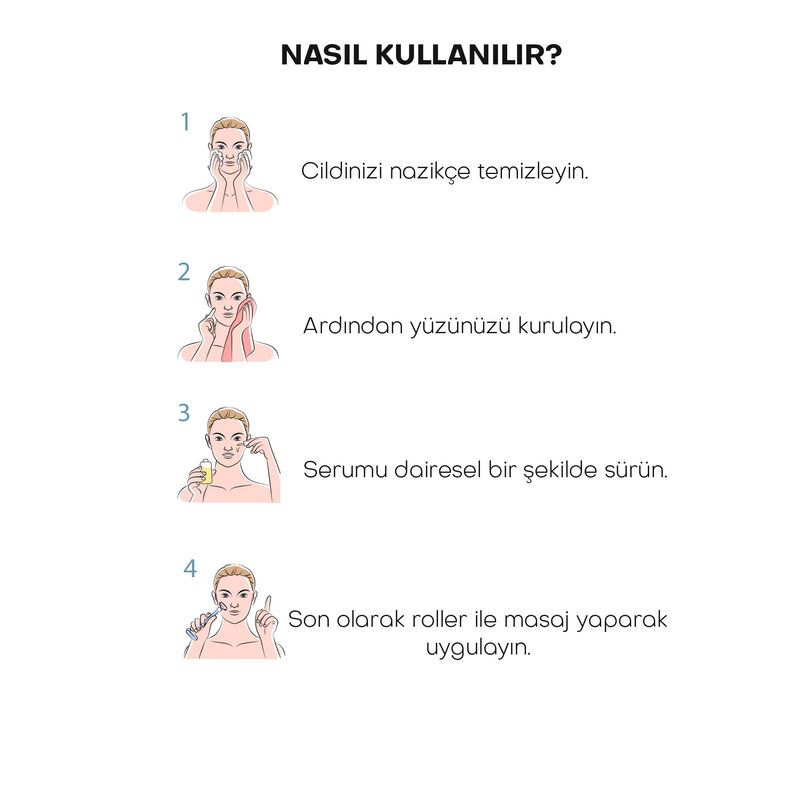 NASIL KULLANILIR?

1

Cildinizi nazikçe temizleyin.

2

Ardından yüzünüzü kurulayın.

3

Serumu dairesel bir şekilde sürün.

4

Son olarak roller ile masaj yaparak uygulayın.